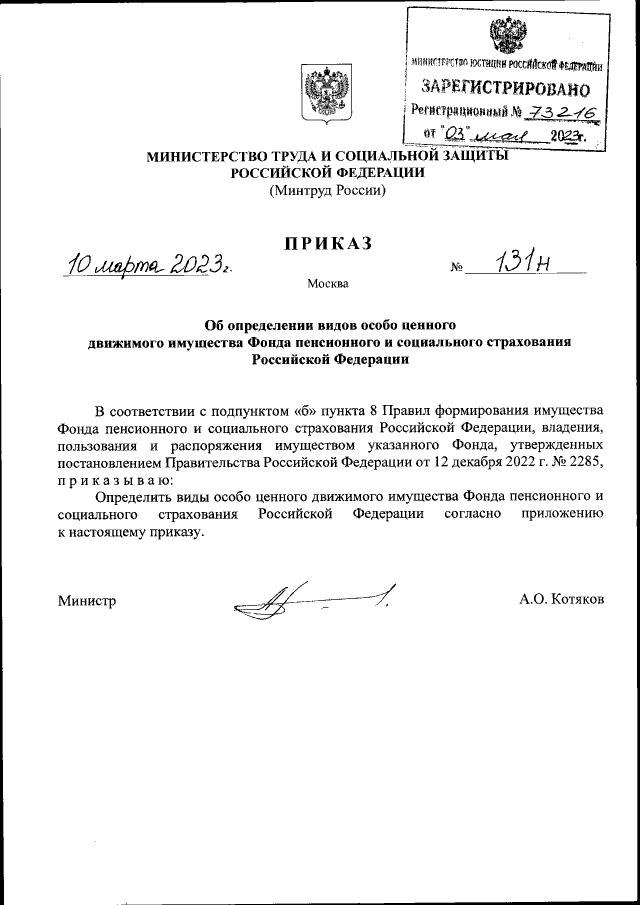 МИНИСТЕРСТВО ЮСТИЦИИ РОССИЙСКОЙ ФЕДЕРАЦИИ
ЗАРЕГИСТРИРОВАНО
Регистрационный № 73216
от "03" мая 2023г.

МИНИСТЕРСТВО ТРУДА И СОЦИАЛЬНОЙ ЗАЩИТЫ РОССИЙСКОЙ ФЕДЕРАЦИИ
(Минтруд России)

ПРИКАЗ

10 марта 2023г. № 131н

Москва

Об определении видов особо ценного движимого имущества Фонда пенсионного и социального страхования Российской Федерации

В соответствии с подпунктом «б» пункта 8 Правил формирования имущества Фонда пенсионного и социального страхования Российской Федерации, владения, пользования и распоряжения имуществом указанного Фонда, утвержденных постановлением Правительства Российской Федерации от 12 декабря 2022 г. № 2285, п р и к а з ы в а ю:

Определить виды особо ценного движимого имущества Фонда пенсионного и социального страхования Российской Федерации согласно приложению к настоящему приказу.

Министр А.О. Котяков